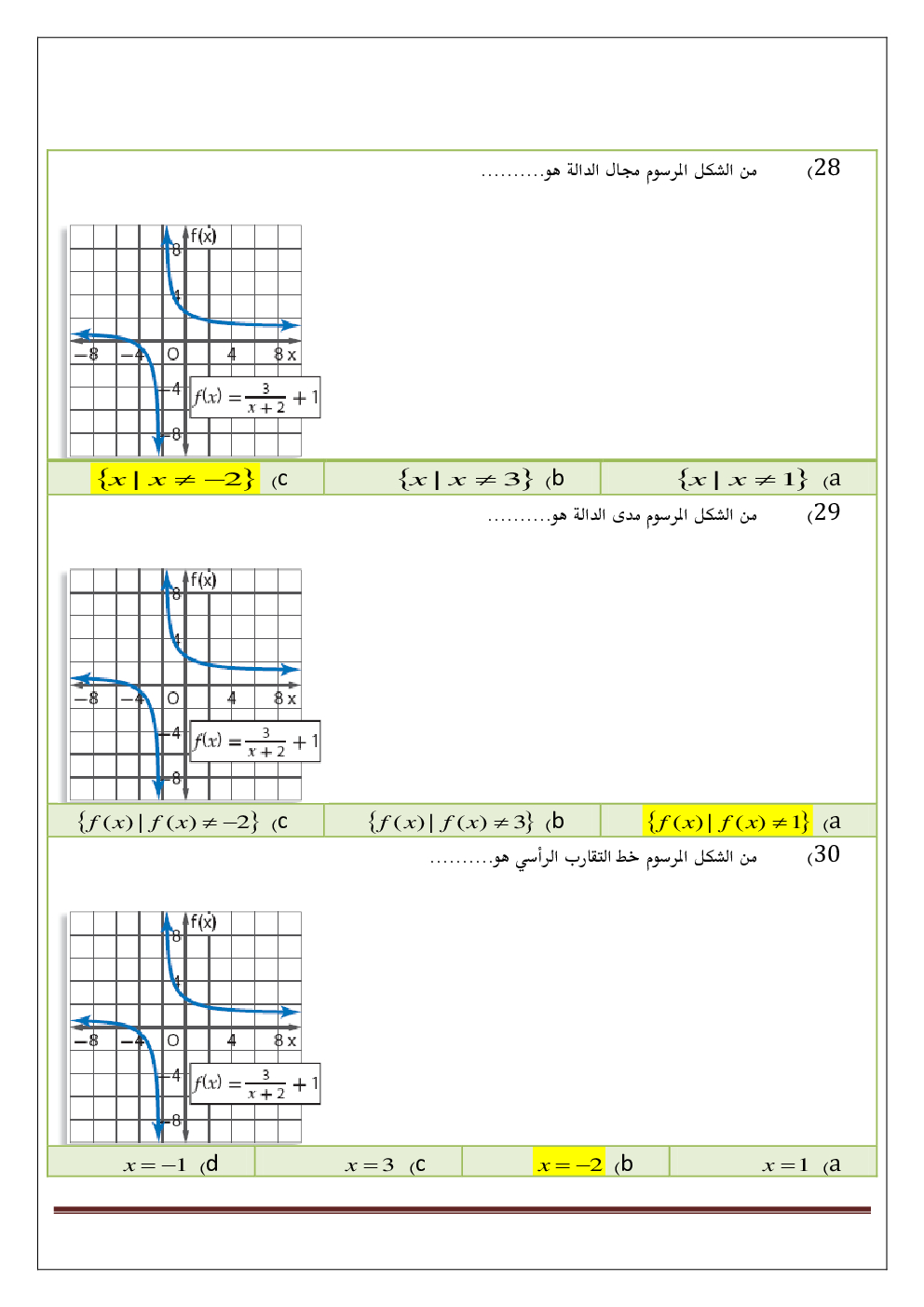 28) من الشكل المرسوم مجال الدالة هو..........

f(x)
8
4
−8
−4
O
4
8 x
−4
−8
$f(x) = \frac{3}{x+2} + 1$

a) $\{x \mid x \neq 1\}$
b) $\{x \mid x \neq 3\}$
c) $\{x \mid x \neq -2\}$

29) من الشكل المرسوم مدى الدالة هو..........

f(x)
8
4
−8
−4
O
4
8 x
−4
−8
$f(x) = \frac{3}{x+2} + 1$

a) $\{f(x) \mid f(x) \neq 1\}$
b) $\{f(x) \mid f(x) \neq 3\}$
c) $\{f(x) \mid f(x) \neq -2\}$

30) من الشكل المرسوم خط التقارب الرأسي هو..........

f(x)
8
4
−8
−4
O
4
8 x
−4
−8
$f(x) = \frac{3}{x+2} + 1$

a) $x = 1$
b) $x = -2$
c) $x = 3$
d) $x = -1$